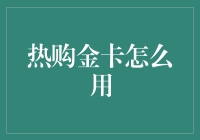 热购金卡怎么用